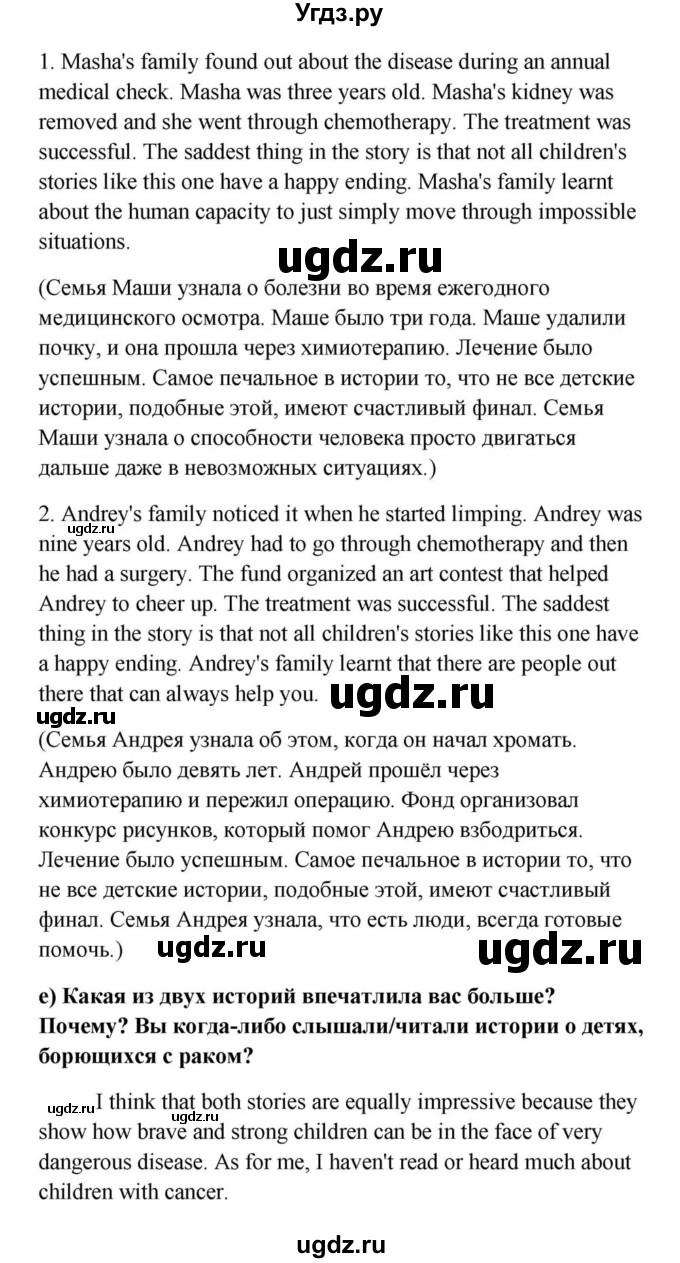 Угдз.ру

1. Masha's family found out about the disease during an annual medical check. Masha was three years old. Masha's kidney was removed and she went through chemotherapy. The treatment was successful. The saddest thing in the story is that not all children's stories like this one have a happy ending. Masha's family learnt about the human capacity to just simply move through impossible situations.

ugdz.ru

(Семья Маши узнала о болезни во время ежегодного медицинского осмотра. Маше было три года. Маше удалили почку, и она прошла через химиотерапию. Лечение было успешным. Самое печальное в истории то, что не все детские истории, подобные этой, имеют счастливый финал. Семья Маши узнала о способности человека просто двигаться дальше даже в невозможных ситуациях.)

2. Andrey's family noticed it when he started limping. Andrey was nine years old. Andrey had to go through chemotherapy and then he had a surgery. The fund organized an art contest that helped Andrey to cheer up. The treatment was successful. The saddest thing in the story is that not all children's stories like this one have a happy ending. Andrey's family learnt that there are people out there that can always help you.

ugdz.ru

ugdz.ru

ugdz.ru

(Семья Андрея узнала об этом, когда он начал хромать. Андрею было девять лет. Андрей прошёл через химиотерапию и пережил операцию. Фонд организовал конкурс рисунков, который помог Андрею взбодриться. Лечение было успешным. Самое печальное в истории то, что не все детские истории, подобные этой, имеют счастливый финал. Семья Андрея узнала, что есть люди, всегда готовые помочь.)

ugdz.ru

ugdz.ru

e) Какая из двух историй впечатлила вас больше? Почему? Вы когда-либо слышали/читали истории о детях, борющихся с раком?

ugdz.ru

ugdz.ru

I think that both stories are equally impressive because they show how brave and strong children can be in the face of very dangerous disease. As for me, I haven't read or heard much about children with cancer.

ugdz.ru